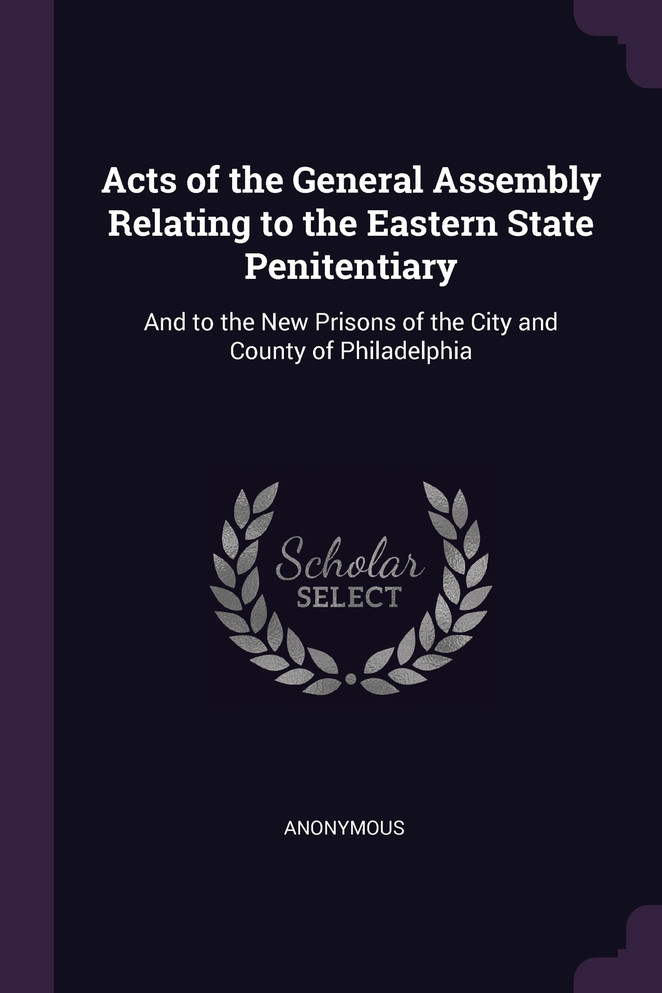 Acts of the General Assembly Relating to the Eastern State Penitentiary

And to the New Prisons of the City and County of Philadelphia

Scholar
SELECT

ANONYMOUS